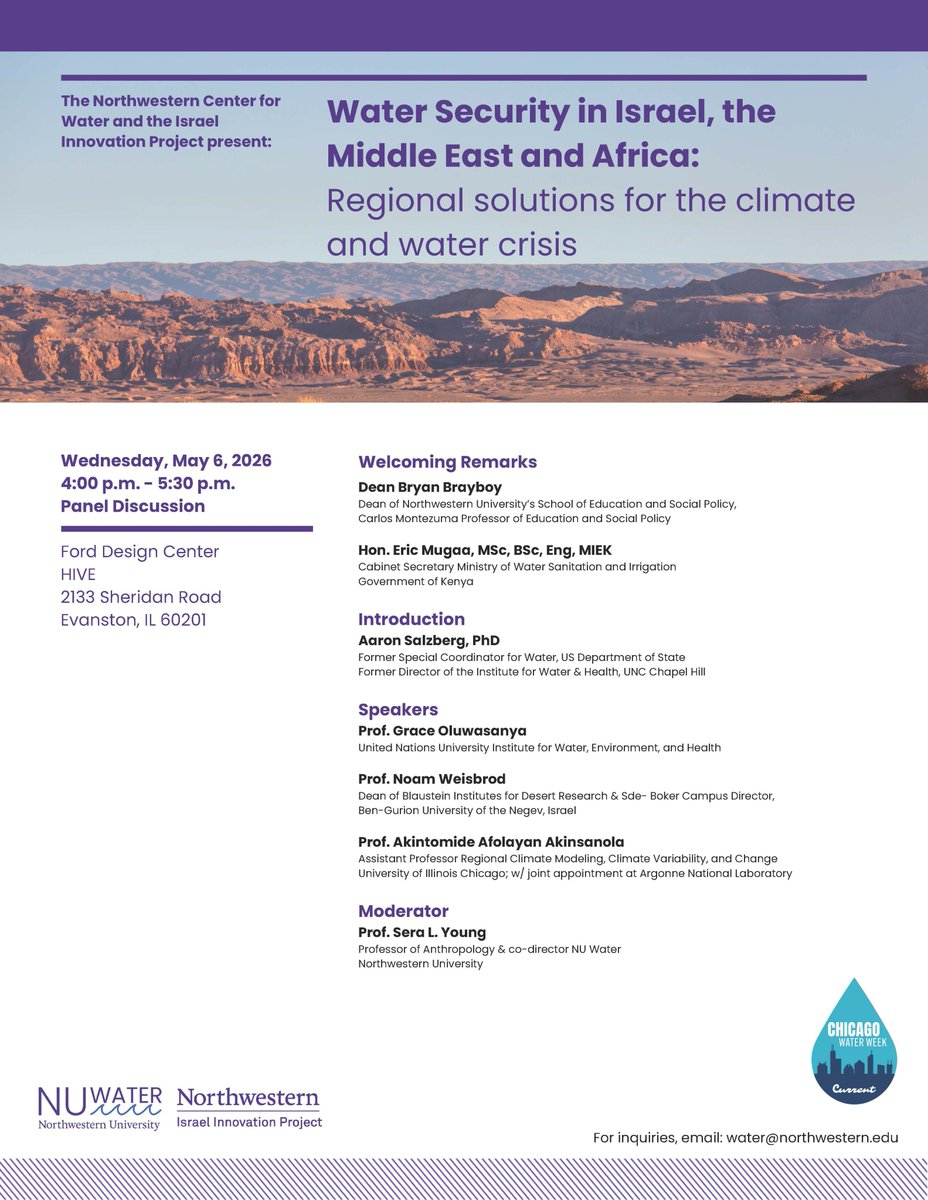 The Northwestern Center for Water and the Israel Innovation Project present:

Water Security in Israel, the Middle East and Africa:
Regional solutions for the climate and water crisis

Wednesday, May 6, 2026
4:00 p.m. - 5:30 p.m.
Panel Discussion

Ford Design Center
HIVE
2133 Sheridan Road
Evanston, IL 60201

Welcoming Remarks
Dean Bryan Brayboy
Dean of Northwestern University's School of Education and Social Policy, Carlos Montezuma Professor of Education and Social Policy

Hon. Eric Mugaa, MSc, BSc, Eng, MIEK
Cabinet Secretary Ministry of Water Sanitation and Irrigation
Government of Kenya

Introduction
Aaron Salzberg, PhD
Former Special Coordinator for Water, US Department of State
Former Director of the Institute for Water & Health, UNC Chapel Hill

Speakers
Prof. Grace Oluwasanya
United Nations University Institute for Water, Environment, and Health

Prof. Noam Weisbrod
Dean of Blaustein Institutes for Desert Research & Sde- Boker Campus Director, Ben-Gurion University of the Negev, Israel

Prof. Akintomide Afolayan Akinsanola
Assistant Professor Regional Climate Modeling, Climate Variability, and Change
University of Illinois Chicago; w/ joint appointment at Argonne National Laboratory

Moderator
Prof. Sera L. Young
Professor of Anthropology & co-director NU Water
Northwestern University

CHICAGO WATER WEEK
Current

NU WATER
Northwestern University

Northwestern
Israel Innovation Project

For inquiries, email: water@northwestern.edu